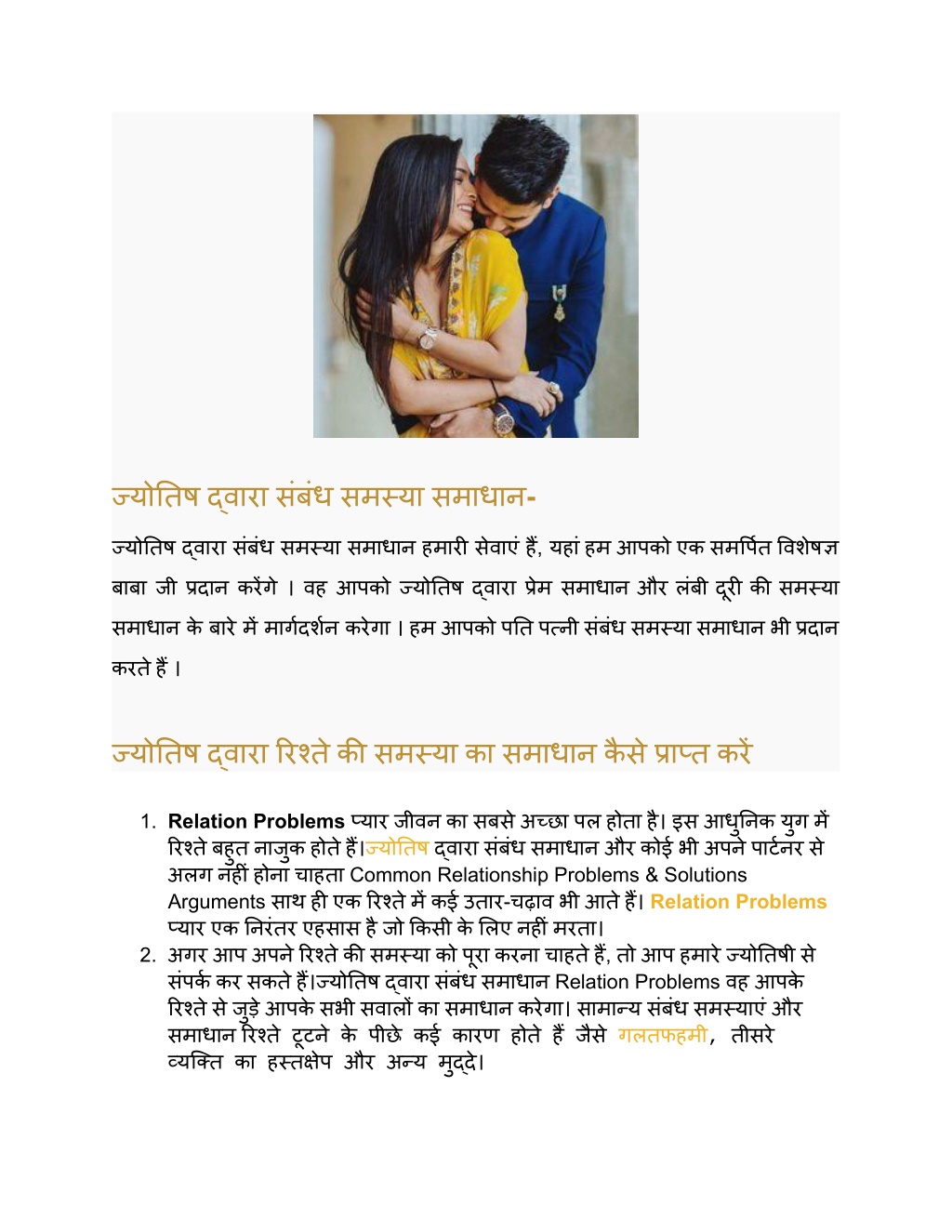 ज्योतिष द्वारा संबंध समस्या समाधान-

ज्योतिष द्वारा संबंध समस्या समाधान हमारी सेवाएं हैं, यहां हम आपको एक समर्पित विशेषज्ञ बाबा जी प्रदान करेंगे । वह आपको ज्योतिष द्वारा प्रेम समाधान और लंबी दूरी की समस्या समाधान के बारे में मार्गदर्शन करेगा । हम आपको पति पत्नी संबंध समस्या समाधान भी प्रदान करते हैं ।

ज्योतिष द्वारा रिश्ते की समस्या का समाधान कैसे प्राप्त करें

1. Relation Problems प्यार जीवन का सबसे अच्छा पल होता है। इस आधुनिक युग में रिश्ते बहुत नाजुक होते हैं।ज्योतिष द्वारा संबंध समाधान और कोई भी अपने पार्टनर से अलग नहीं होना चाहता Common Relationship Problems & Solutions Arguments साथ ही एक रिश्ते में कई उतार-चढ़ाव भी आते हैं। Relation Problems प्यार एक निरंतर एहसास है जो किसी के लिए नहीं मरता।
2. अगर आप अपने रिश्ते की समस्या को पूरा करना चाहते हैं, तो आप हमारे ज्योतिषी से संपर्क कर सकते हैं।ज्योतिष द्वारा संबंध समाधान Relation Problems वह आपके रिश्ते से जुड़े आपके सभी सवालों का समाधान करेगा। सामान्य संबंध समस्याएं और समाधान रिश्ते टूटने के पीछे कई कारण होते हैं जैसे गलतफहमी, तीसरे व्यक्ति का हस्तक्षेप और अन्य मुद्दे।